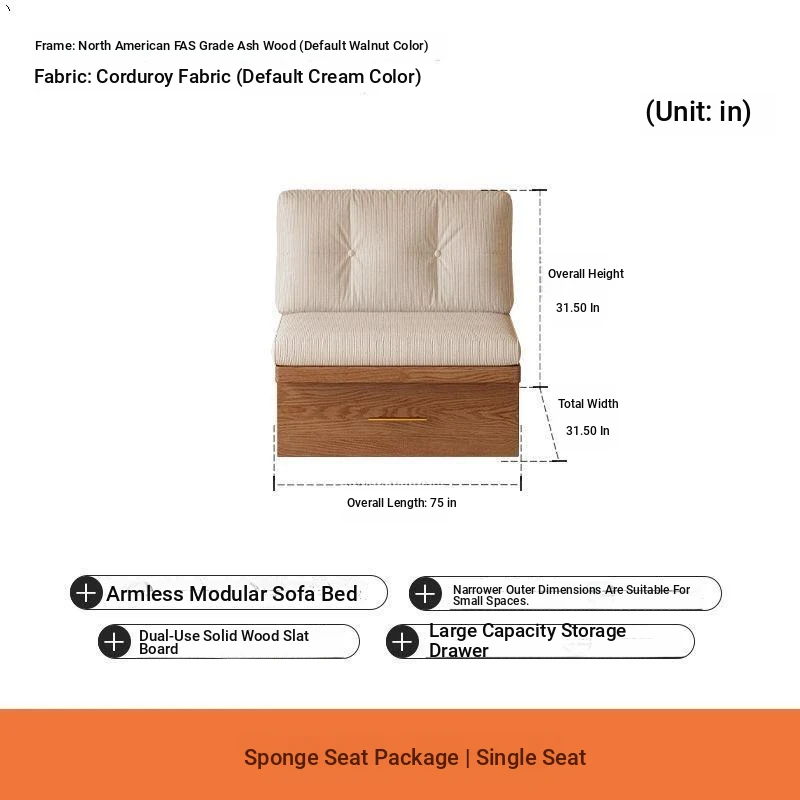 Frame: North American FAS Grade Ash Wood (Default Walnut Color)

Fabric: Corduroy Fabric (Default Cream Color)

(Unit: in)

Overall Height

31.50 In

Total Width

31.50 In

Overall Length: 75 in

Armless Modular Sofa Bed

Narrower Outer Dimensions Are Suitable For Small Spaces.

Dual-Use Solid Wood Slat Board

Large Capacity Storage Drawer

Sponge Seat Package | Single Seat